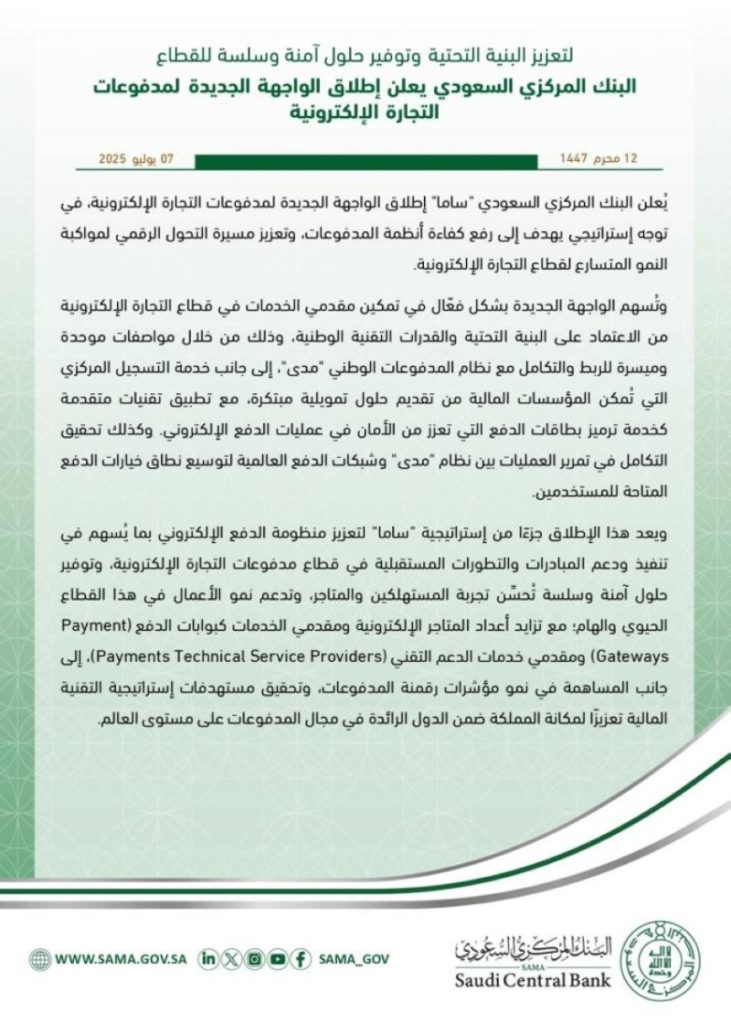 لتعزيز البنية التحتية وتوفير حلول آمنة وسلسة للقطاع

البنك المركزي السعودي يعلن إطلاق الواجهة الجديدة لمدفوعات التجارة الإلكترونية

12 محرم 1447 07 يوليو 2025

يُعلن البنك المركزي السعودي "ساما" إطلاق الواجهة الجديدة لمدفوعات التجارة الإلكترونية، في توجه إستراتيجي يهدف إلى رفع كفاءة أنظمة المدفوعات، وتعزيز مسيرة التحول الرقمي لمواكبة النمو المتسارع لقطاع التجارة الإلكترونية.

وتُسهم الواجهة الجديدة بشكل فعّال في تمكين مقدمي الخدمات في قطاع التجارة الإلكترونية من الاعتماد على البنية التحتية والقدرات التقنية الوطنية، وذلك من خلال مواصفات موحدة وميسرة للربط والتكامل مع نظام المدفوعات الوطني "مدى"، إلى جانب خدمة التسجيل المركزي التي تُمكن المؤسسات المالية من تقديم حلول تمويلية مبتكرة، مع تطبيق تقنيات متقدمة كخدمة ترميز بطاقات الدفع التي تعزز من الأمان في عمليات الدفع الإلكتروني. وكذلك تحقيق التكامل في تمرير العمليات بين نظام "مدى" وشبكات الدفع العالمية لتوسيع نطاق خيارات الدفع المتاحة للمستخدمين.

ويعد هذا الإطلاق جزءًا من إستراتيجية "ساما" لتعزيز منظومة الدفع الإلكتروني بما يُسهم في تنفيذ ودعم المبادرات والتطورات المستقبلية في قطاع مدفوعات التجارة الإلكترونية، وتوفير حلول آمنة وسلسة تُحسّن تجربة المستهلكين والمتاجر، وتدعم نمو الأعمال في هذا القطاع الحيوي والهام؛ مع تزايد أعداد المتاجر الإلكترونية ومقدمي الخدمات كبوابات الدفع (Payment Gateways) ومقدمي خدمات الدعم التقني (Payments Technical Service Providers)، إلى جانب المساهمة في نمو مؤشرات رقمنة المدفوعات، وتحقيق مستهدفات إستراتيجية التقنية المالية تعزيزًا لمكانة المملكة ضمن الدول الرائدة في مجال المدفوعات على مستوى العالم.

WWW.SAMA.GOV.SA SAMA_GOV

البنك المركزي السعودي
SAMA
Saudi Central Bank